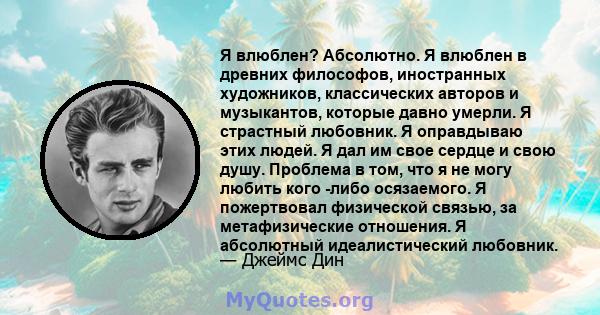 Я влюблен? Абсолютно. Я влюблен в древних философов, иностранных художников, классических авторов и музыкантов, которые давно умерли. Я страстный любовник. Я оправдываю этих людей. Я дал им свое сердце и свою душу. Проблема в том, что я не могу любить кого -либо осязаемого. Я пожертвовал физической связью, за метафизические отношения. Я абсолютный идеалистический любовник.
— Джеймс Дин

MyQuotes.org